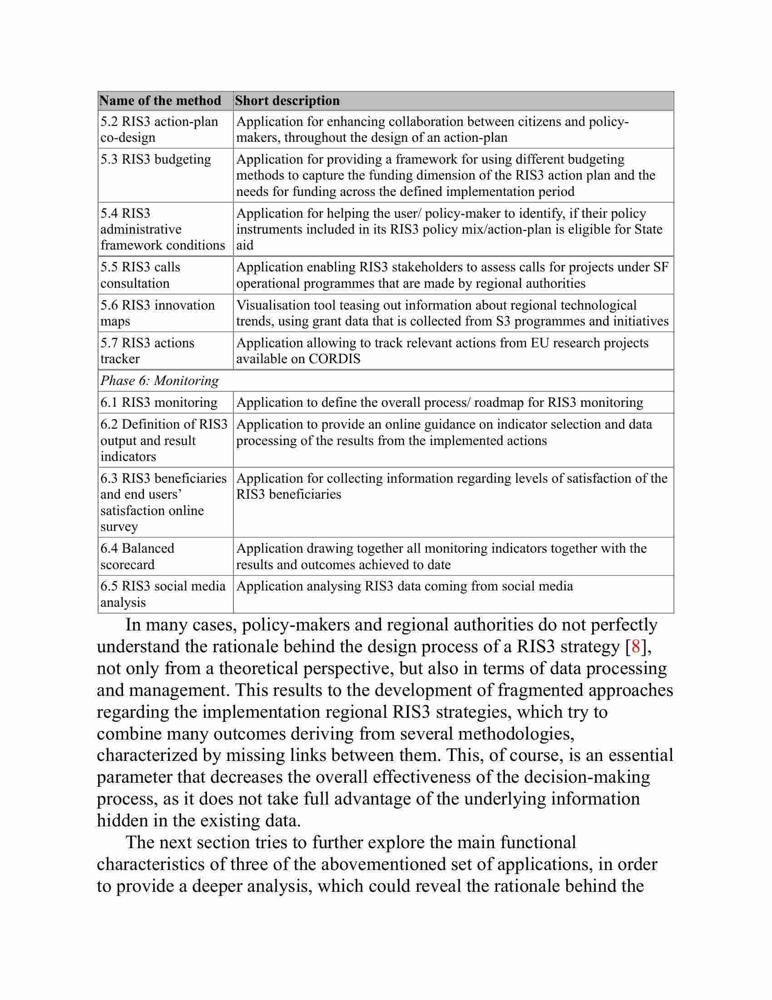 | Name of the method | Short description |
|---|---|
| 5.2 RIS3 action-plan co-design | Application for enhancing collaboration between citizens and policy-makers, throughout the design of an action-plan |
| 5.3 RIS3 budgeting | Application for providing a framework for using different budgeting methods to capture the funding dimension of the RIS3 action plan and the needs for funding across the defined implementation period |
| 5.4 RIS3 administrative framework conditions | Application for helping the user/ policy-maker to identify, if their policy instruments included in its RIS3 policy mix/action-plan is eligible for State aid |
| 5.5 RIS3 calls consultation | Application enabling RIS3 stakeholders to assess calls for projects under SF operational programmes that are made by regional authorities |
| 5.6 RIS3 innovation maps | Visualisation tool teasing out information about regional technological trends, using grant data that is collected from S3 programmes and initiatives |
| 5.7 RIS3 actions tracker | Application allowing to track relevant actions from EU research projects available on CORDIS |
| Phase 6: Monitoring | |
| 6.1 RIS3 monitoring | Application to define the overall process/ roadmap for RIS3 monitoring |
| 6.2 Definition of RIS3 output and result indicators | Application to provide an online guidance on indicator selection and data processing of the results from the implemented actions |
| 6.3 RIS3 beneficiaries and end users' satisfaction online survey | Application for collecting information regarding levels of satisfaction of the RIS3 beneficiaries |
| 6.4 Balanced scorecard | Application drawing together all monitoring indicators together with the results and outcomes achieved to date |
| 6.5 RIS3 social media analysis | Application analysing RIS3 data coming from social media |

In many cases, policy-makers and regional authorities do not perfectly understand the rationale behind the design process of a RIS3 strategy [8], not only from a theoretical perspective, but also in terms of data processing and management. This results to the development of fragmented approaches regarding the implementation regional RIS3 strategies, which try to combine many outcomes deriving from several methodologies, characterized by missing links between them. This, of course, is an essential parameter that decreases the overall effectiveness of the decision-making process, as it does not take full advantage of the underlying information hidden in the existing data.

The next section tries to further explore the main functional characteristics of three of the abovementioned set of applications, in order to provide a deeper analysis, which could reveal the rationale behind the